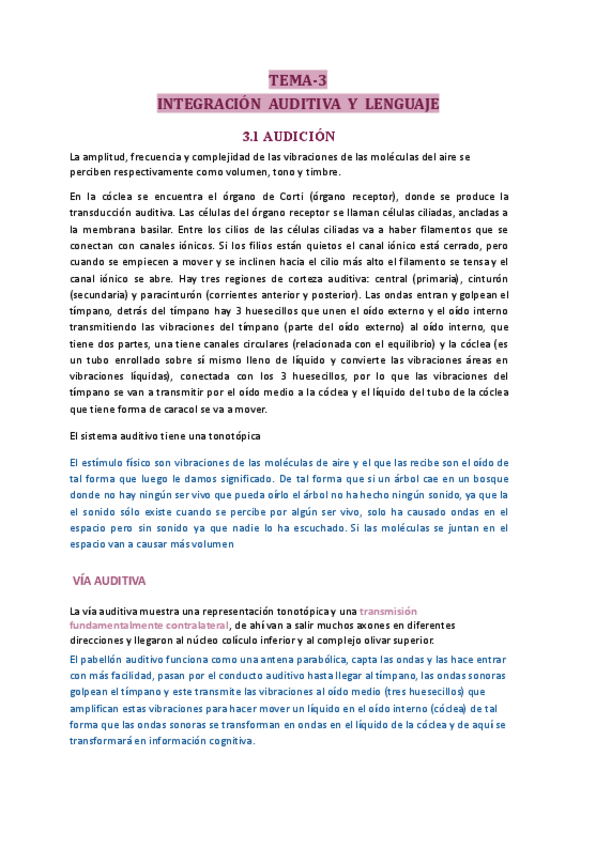 TEMA-3
INTEGRACIÓN AUDITIVA Y LENGUAJE

3.1 AUDICIÓN

La amplitud, frecuencia y complejidad de las vibraciones de las moléculas del aire se perciben respectivamente como volumen, tono y timbre.

En la cóclea se encuentra el órgano de Corti (órgano receptor), donde se produce la transducción auditiva. Las células del órgano receptor se llaman células ciliadas, ancladas a la membrana basilar. Entre los cilios de las células ciliadas va a haber filamentos que se conectan con canales iónicos. Si los filios están quietos el canal iónico está cerrado, pero cuando se empiecen a mover y se inclinen hacia el cilio más alto el filamento se tensa y el canal iónico se abre. Hay tres regiones de corteza auditiva: central (primaria), cinturón (secundaria) y paracinturón (corrientes anterior y posterior). Las ondas entran y golpean el tímpano, detrás del tímpano hay 3 huesecillos que unen el oído externo y el oído interno transmitiendo las vibraciones del tímpano (parte del oído externo) al oído interno, que tiene dos partes, una tiene canales circulares (relacionada con el equilibrio) y la cóclea (es un tubo enrollado sobre sí mismo lleno de líquido y convierte las vibraciones áreas en vibraciones líquidas), conectada con los 3 huesecillos, por lo que las vibraciones del tímpano se van a transmitir por el oído medio a la cóclea y el líquido del tubo de la cóclea que tiene forma de caracol se va a mover.

El sistema auditivo tiene una tonotópica

El estímulo físico son vibraciones de las moléculas de aire y el que las recibe son el oído de tal forma que luego le damos significado. De tal forma que si un árbol cae en un bosque donde no hay ningún ser vivo que pueda oírlo el árbol no ha hecho ningún sonido, ya que la el sonido sólo existe cuando se percibe por algún ser vivo, solo ha causado ondas en el espacio pero sin sonido ya que nadie lo ha escuchado. Si las moléculas se juntan en el espacio van a causar más volumen

VÍA AUDITIVA

La vía auditiva muestra una representación tonotópica y una transmisión fundamentalmente contralateral, de ahí van a salir muchos axones en diferentes direcciones y llegaron al núcleo colículo inferior y al complejo olivar superior.
El pabellón auditivo funciona como una antena parabólica, capta las ondas y las hace entrar con más facilidad, pasan por el conducto auditivo hasta llegar al tímpano, las ondas sonoras golpean el tímpano y este transmite las vibraciones al oído medio (tres huesecillos) que amplifican estas vibraciones para hacer mover un líquido en el oído interno (cóclea) de tal forma que las ondas sonoras se transforman en ondas en el líquido de la cóclea y de aquí se transformará en información cognitiva.